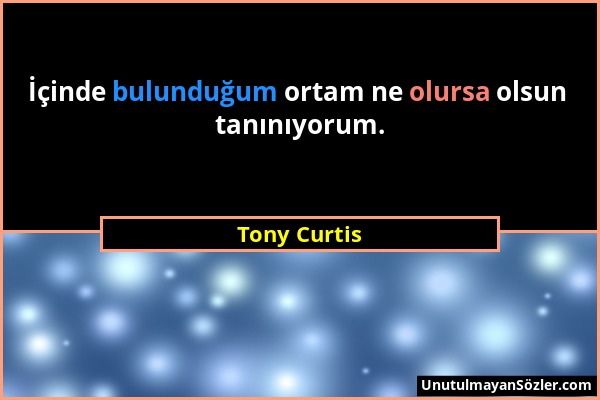 İçinde bulunduğum ortam ne olursa olsun tanınıyorum.

Tony Curtis

UnutulmayanSözler.com